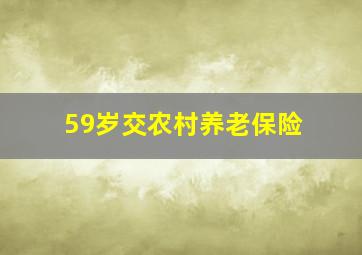 59岁交农村养老保险